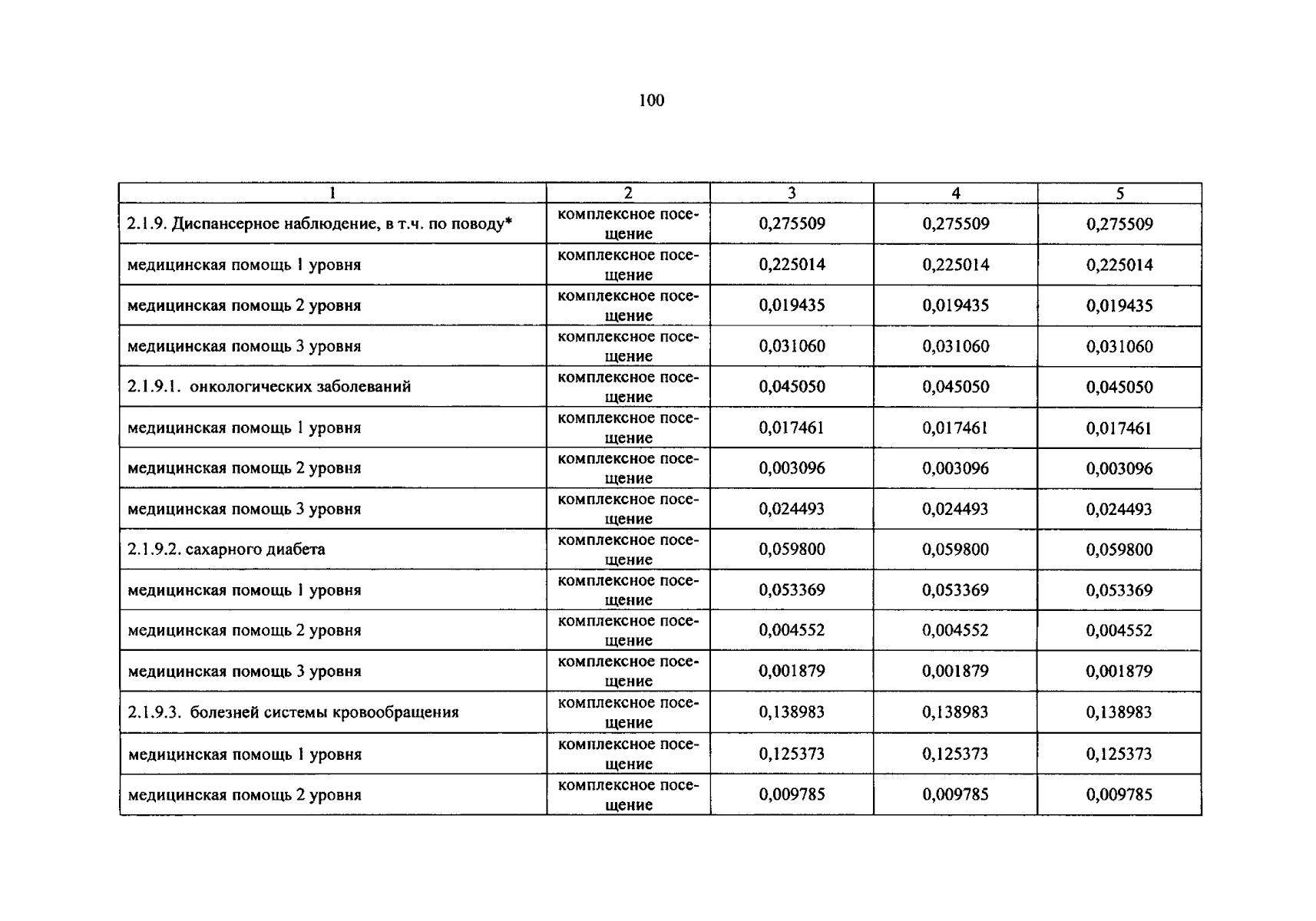 100

| 1 | 2 | 3 | 4 | 5 |
|---|---|---|---|---|
| 2.1.9. Диспансерное наблюдение, в т.ч. по поводу* | комплексное посещение | 0,275509 | 0,275509 | 0,275509 |
| медицинская помощь 1 уровня | комплексное посещение | 0,225014 | 0,225014 | 0,225014 |
| медицинская помощь 2 уровня | комплексное посещение | 0,019435 | 0,019435 | 0,019435 |
| медицинская помощь 3 уровня | комплексное посещение | 0,031060 | 0,031060 | 0,031060 |
| 2.1.9.1. онкологических заболеваний | комплексное посещение | 0,045050 | 0,045050 | 0,045050 |
| медицинская помощь 1 уровня | комплексное посещение | 0,017461 | 0,017461 | 0,017461 |
| медицинская помощь 2 уровня | комплексное посещение | 0,003096 | 0,003096 | 0,003096 |
| медицинская помощь 3 уровня | комплексное посещение | 0,024493 | 0,024493 | 0,024493 |
| 2.1.9.2. сахарного диабета | комплексное посещение | 0,059800 | 0,059800 | 0,059800 |
| медицинская помощь 1 уровня | комплексное посещение | 0,053369 | 0,053369 | 0,053369 |
| медицинская помощь 2 уровня | комплексное посещение | 0,004552 | 0,004552 | 0,004552 |
| медицинская помощь 3 уровня | комплексное посещение | 0,001879 | 0,001879 | 0,001879 |
| 2.1.9.3. болезней системы кровообращения | комплексное посещение | 0,138983 | 0,138983 | 0,138983 |
| медицинская помощь 1 уровня | комплексное посещение | 0,125373 | 0,125373 | 0,125373 |
| медицинская помощь 2 уровня | комплексное посещение | 0,009785 | 0,009785 | 0,009785 |